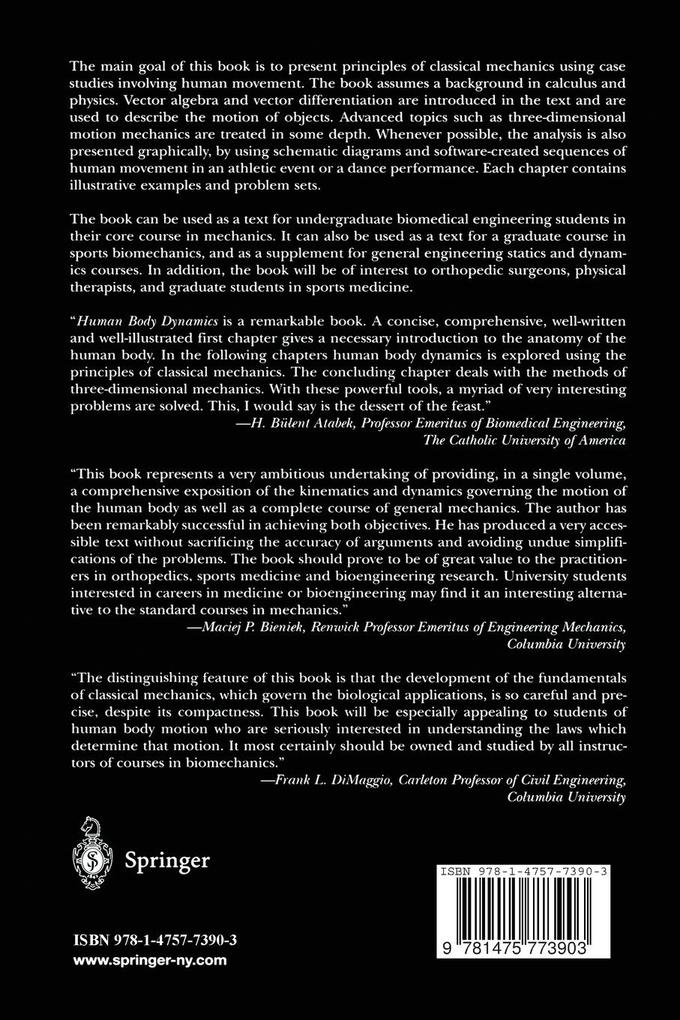 The main goal of this book is to present principles of classical mechanics using case studies involving human movement. The book assumes a background in calculus and physics. Vector algebra and vector differentiation are introduced in the text and are used to describe the motion of objects. Advanced topics such as three-dimensional motion mechanics are treated in some depth. Whenever possible, the analysis is also presented graphically, by using schematic diagrams and software-created sequences of human movement in an athletic event or a dance performance. Each chapter contains illustrative examples and problem sets.

The book can be used as a text for undergraduate biomedical engineering students in their core course in mechanics. It can also be used as a text for a graduate course in sports biomechanics, and as a supplement for general engineering statics and dynamics courses. In addition, the book will be of interest to orthopedic surgeons, physical therapists, and graduate students in sports medicine.

"Human Body Dynamics is a remarkable book. A concise, comprehensive, well-written and well-illustrated first chapter gives a necessary introduction to the anatomy of the human body. In the following chapters human body dynamics is explored using the principles of classical mechanics. The concluding chapter deals with the methods of three-dimensional mechanics. With these powerful tools, a myriad of very interesting problems are solved. This, I would say is the dessert of the feast."
—H. Bülent Atabek, Professor Emeritus of Biomedical Engineering, The Catholic University of America

"This book represents a very ambitious undertaking of providing, in a single volume, a comprehensive exposition of the kinematics and dynamics governing the motion of the human body as well as a complete course of general mechanics. The author has been remarkably successful in achieving both objectives. He has produced a very accessible text without sacrificing the accuracy of arguments and avoiding undue simplifications of the problems. The book should prove to be of great value to the practitioners in orthopedics, sports medicine and bioengineering research. University students interested in careers in medicine or bioengineering may find it an interesting alternative to the standard courses in mechanics."
—Maciej P. Bieniek, Renwick Professor Emeritus of Engineering Mechanics, Columbia University

"The distinguishing feature of this book is that the development of the fundamentals of classical mechanics, which govern the biological applications, is so careful and precise, despite its compactness. This book will be especially appealing to students of human body motion who are seriously interested in understanding the laws which determine that motion. It most certainly should be owned and studied by all instructors of courses in biomechanics."
—Frank L. DiMaggio, Carleton Professor of Civil Engineering, Columbia University

Springer

ISBN 978-1-4757-7390-3
www.springer-ny.com

ISBN 978-1-4757-7390-3
9 781475 773903